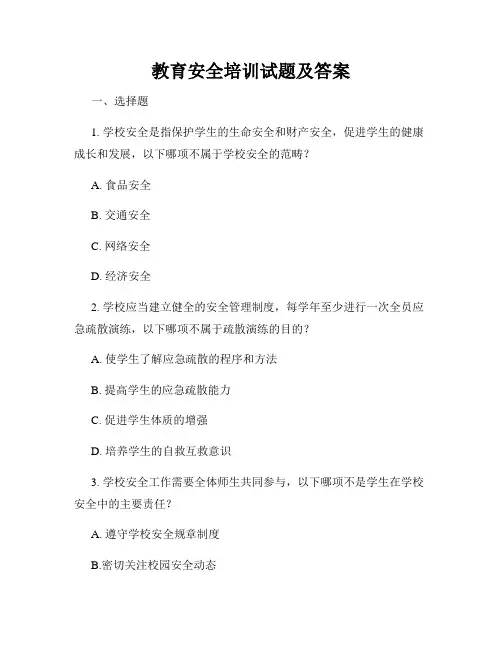 教育安全培训试题及答案

一、选择题

1. 学校安全是指保护学生的生命安全和财产安全，促进学生的健康成长和发展，以下哪项不属于学校安全的范畴？

A. 食品安全

B. 交通安全

C. 网络安全

D. 经济安全

2. 学校应当建立健全的安全管理制度，每学年至少进行一次全员应急疏散演练，以下哪项不属于疏散演练的目的？

A. 使学生了解应急疏散的程序和方法

B. 提高学生的应急疏散能力

C. 促进学生体质的增强

D. 培养学生的自救互救意识

3. 学校安全工作需要全体师生共同参与，以下哪项不是学生在学校安全中的主要责任？

A. 遵守学校安全规章制度

B.密切关注校园安全动态